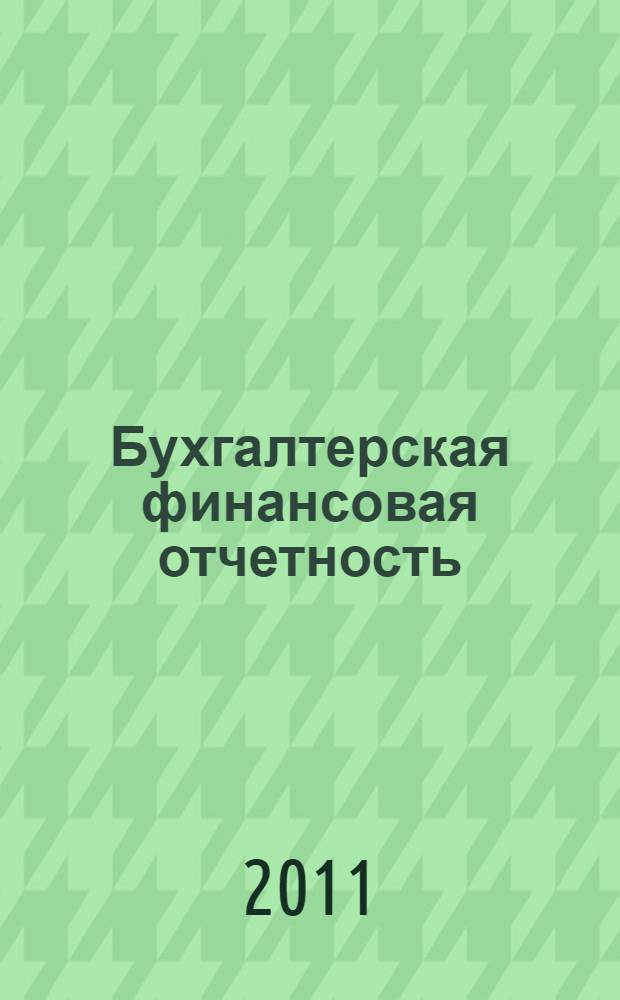 Бухгалтерская финансовая отчетность

2011